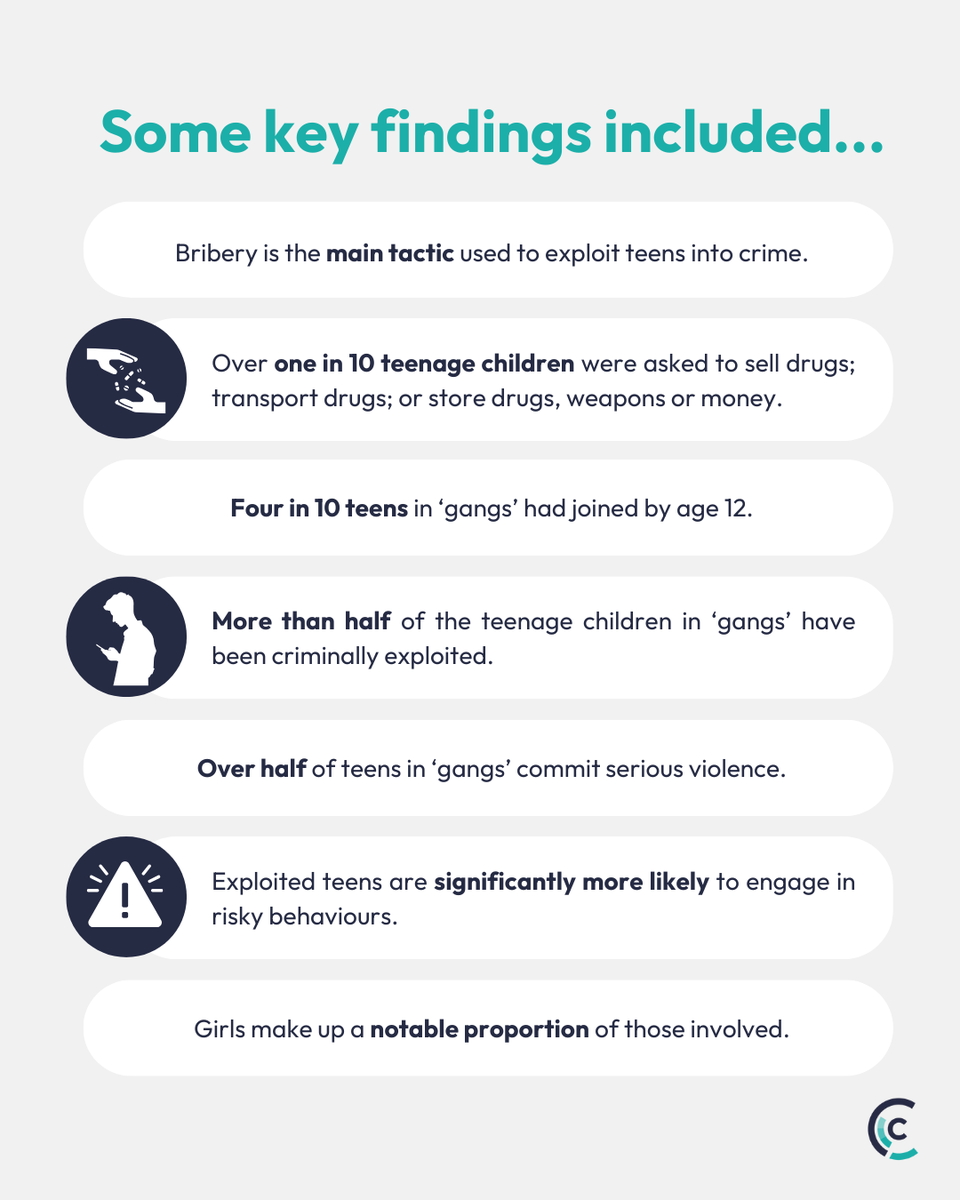 Some key findings included...

Bribery is the main tactic used to exploit teens into crime.

Over one in 10 teenage children were asked to sell drugs; transport drugs; or store drugs, weapons or money.

Four in 10 teens in 'gangs' had joined by age 12.

More than half of the teenage children in 'gangs' have been criminally exploited.

Over half of teens in 'gangs' commit serious violence.

Exploited teens are significantly more likely to engage in risky behaviours.

Girls make up a notable proportion of those involved.